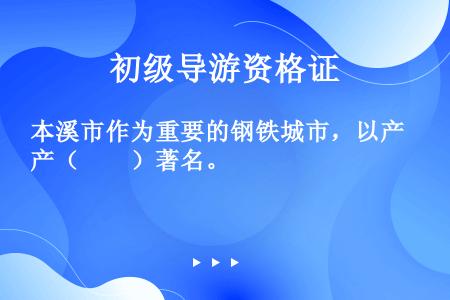 初级导游资格证

本溪市作为重要的钢铁城市，以产产（　　）著名。

▶ ▶ ▶